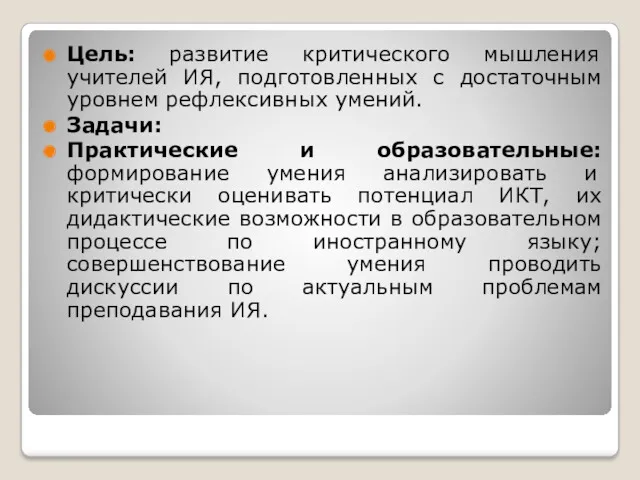 Цель: развитие критического мышления учителей ИЯ, подготовленных с достаточным уровнем рефлексивных умений.

Задачи:

Практические и образовательные: формирование умения анализировать и критически оценивать потенциал ИКТ, их дидактические возможности в образовательном процессе по иностранному языку; совершенствование умения проводить дискуссии по актуальным проблемам преподавания ИЯ.